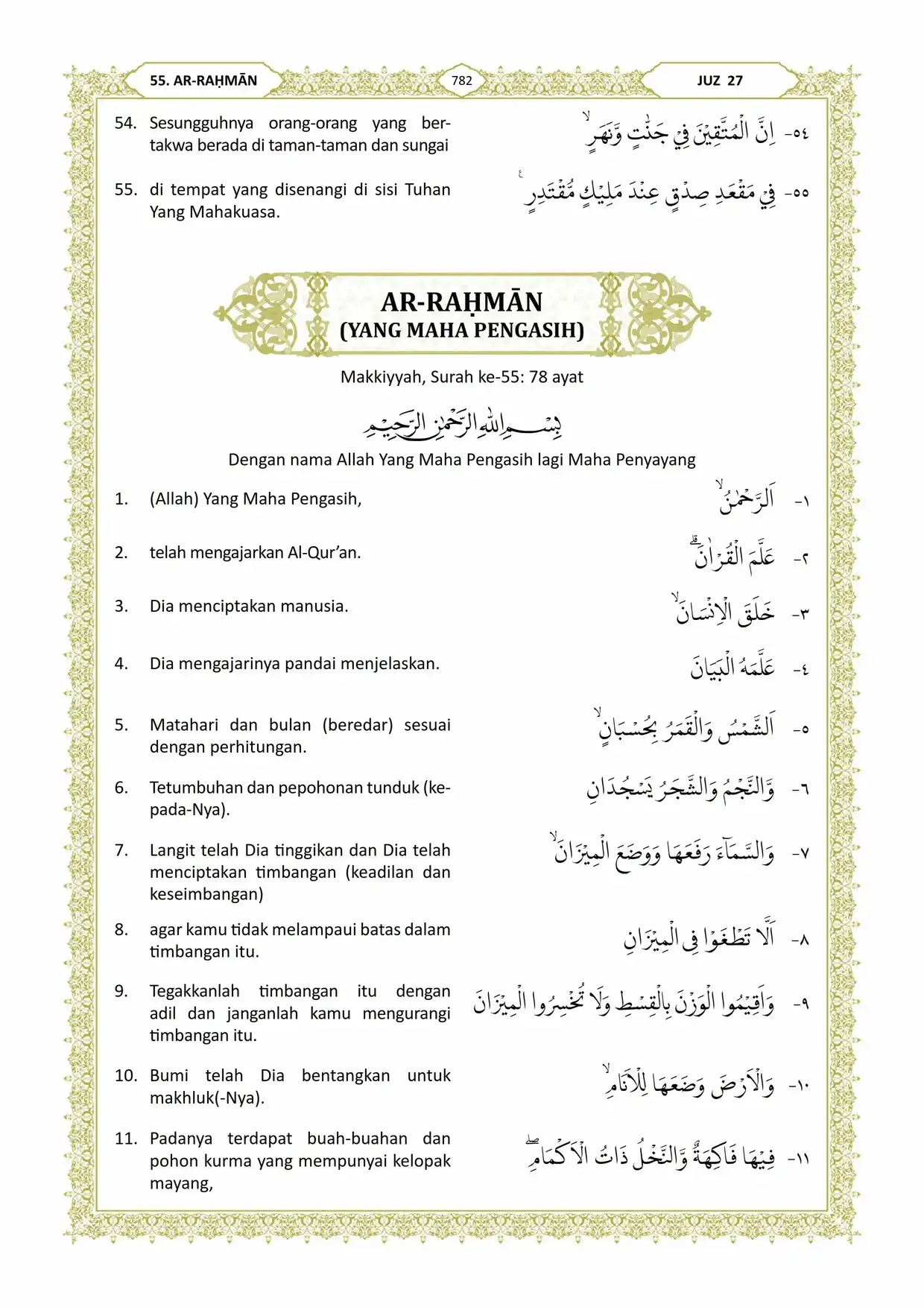 55. AR-RAḤMĀN

782

JUZ 27

54. Sesungguhnya orang-orang yang bertakwa berada di taman-taman dan sungai

٥٤- اِنَّ الْمُتَّقِيْنَ فِيْ جَنّٰتٍ وَّنَهَرٍۙ

55. di tempat yang disenangi di sisi Tuhan Yang Mahakuasa.

٥٥- فِيْ مَقْعَدِ صِدْقٍ عِنْدَ مَلِيْكٍ مُّقْتَدِرٍ ࣖ

AR-RAḤMĀN
(YANG MAHA PENGASIH)

Makkiyyah, Surah ke-55: 78 ayat

بِسْمِ اللّٰهِ الرَّحْمٰنِ الرَّحِيْمِ

Dengan nama Allah Yang Maha Pengasih lagi Maha Penyayang

1. (Allah) Yang Maha Pengasih,

١- اَلرَّحْمٰنُۙ

2. telah mengajarkan Al-Qur'an.

٢- عَلَّمَ الْقُرْاٰنَۗ

3. Dia menciptakan manusia.

٣- خَلَقَ الْاِنْسَانَۙ

4. Dia mengajarinya pandai menjelaskan.

٤- عَلَّمَهُ الْبَيَانَ

5. Matahari dan bulan (beredar) sesuai dengan perhitungan.

٥- اَلشَّمْسُ وَالْقَمَرُ بِحُسْبَانٍۙ

6. Tetumbuhan dan pepohonan tunduk (kepada-Nya).

٦- وَّالنَّجْمُ وَالشَّجَرُ يَسْجُدَانِ

7. Langit telah Dia tinggikan dan Dia telah menciptakan timbangan (keadilan dan keseimbangan)

٧- وَالسَّمَاۤءَ رَفَعَهَا وَوَضَعَ الْمِيْزَانَۙ

8. agar kamu tidak melampaui batas dalam timbangan itu.

٨- اَلَّا تَطْغَوْا فِى الْمِيْزَانِ

9. Tegakkanlah timbangan itu dengan adil dan janganlah kamu mengurangi timbangan itu.

٩- وَاَقِيْمُوا الْوَزْنَ بِالْقِسْطِ وَلَا تُخْسِرُوا الْمِيْزَانَ

10. Bumi telah Dia bentangkan untuk makhluk(-Nya).

١٠- وَالْاَرْضَ وَضَعَهَا لِلْاَنَامِۙ

11. Padanya terdapat buah-buahan dan pohon kurma yang mempunyai kelopak mayang,

١١- فِيْهَا فَاكِهَةٌ وَّالنَّخْلُ ذَاتُ الْاَكْمَامِۖ